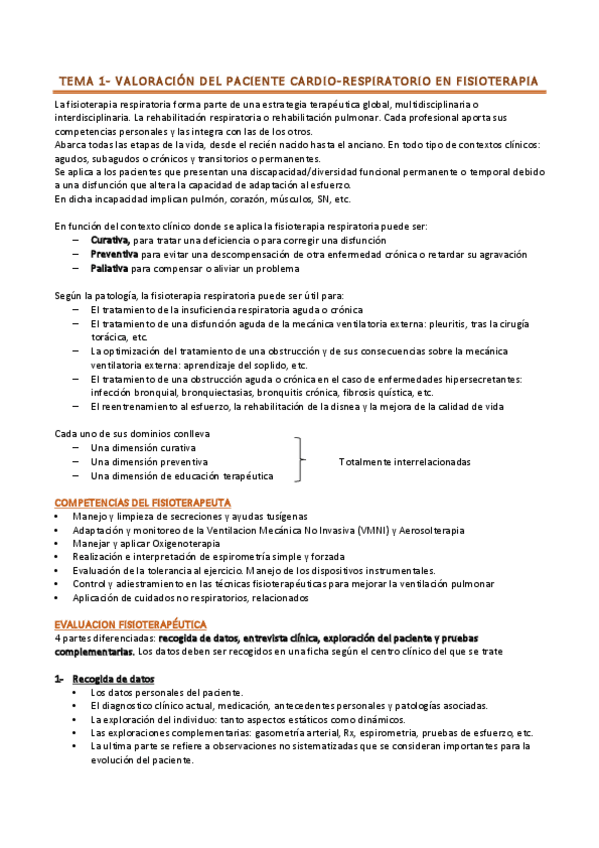 TEMA 1- VALORACIÓN DEL PACIENTE CARDIO-RESPIRATORIO EN FISIOTERAPIA

La fisioterapia respiratoria forma parte de una estrategia terapéutica global, multidisciplinaria o interdisciplinaria. La rehabilitación respiratoria o rehabilitación pulmonar. Cada profesional aporta sus competencias personales y las integra con las de los otros.
Abarca todas las etapas de la vida, desde el recién nacido hasta el anciano. En todo tipo de contextos clínicos: agudos, subagudos o crónicos y transitorios o permanentes.
Se aplica a los pacientes que presentan una discapacidad/diversidad funcional permanente o temporal debido a una disfunción que altera la capacidad de adaptación al esfuerzo.
En dicha incapacidad implican pulmón, corazón, músculos, SN, etc.

En función del contexto clínico donde se aplica la fisioterapia respiratoria puede ser:
– Curativa, para tratar una deficiencia o para corregir una disfunción
– Preventiva para evitar una descompensación de otra enfermedad crónica o retardar su agravación
– Paliativa para compensar o aliviar un problema

Según la patología, la fisioterapia respiratoria puede ser útil para:
– El tratamiento de la insuficiencia respiratoria aguda o crónica
– El tratamiento de una disfunción aguda de la mecánica ventilatoria externa: pleuritis, tras la cirugía torácica, etc.
– La optimización del tratamiento de una obstrucción y de sus consecuencias sobre la mecánica ventilatoria externa: aprendizaje del soplido, etc.
– El tratamiento de una obstrucción aguda o crónica en el caso de enfermedades hipersecretantes: infección bronquial, bronquiectasias, bronquitis crónica, fibrosis quística, etc.
– El reentrenamiento al esfuerzo, la rehabilitación de la disnea y la mejora de la calidad de vida

Cada uno de sus dominios conlleva
– Una dimensión curativa
– Una dimensión preventiva
– Una dimensión de educación terapéutica
Totalmente interrelacionadas

COMPETENCIAS DEL FISIOTERAPEUTA
• Manejo y limpieza de secreciones y ayudas tusígenas
• Adaptación y monitoreo de la Ventilacion Mecánica No Invasiva (VMNI) y Aerosolterapia
• Manejar y aplicar Oxigenoterapia
• Realización e interpretación de espirometría simple y forzada
• Evaluación de la tolerancia al ejercicio. Manejo de los dispositivos instrumentales.
• Control y adiestramiento en las técnicas fisioterapéuticas para mejorar la ventilación pulmonar
• Aplicación de cuidados no respiratorios, relacionados

EVALUACION FISIOTERAPÉUTICA
4 partes diferenciadas: recogida de datos, entrevista clínica, exploración del paciente y pruebas complementarias. Los datos deben ser recogidos en una ficha según el centro clínico del que se trate

1- Recogida de datos
• Los datos personales del paciente.
• El diagnostico clínico actual, medicación, antecedentes personales y patologías asociadas.
• La exploración del individuo: tanto aspectos estáticos como dinámicos.
• Las exploraciones complementarias: gasometría arterial, Rx, espirometria, pruebas de esfuerzo, etc.
• La ultima parte se refiere a observaciones no sistematizadas que se consideran importantes para la evolución del paciente.